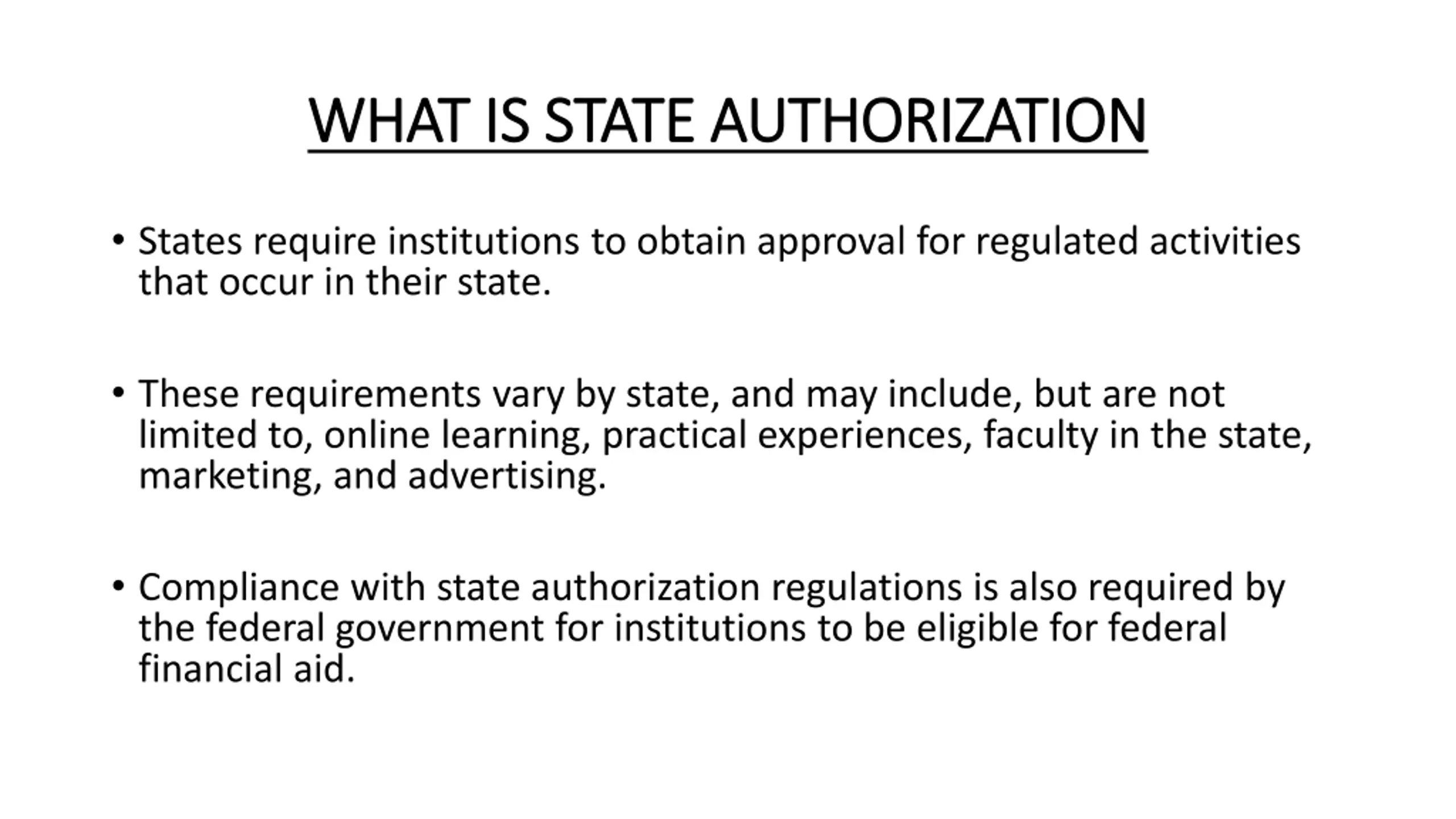 WHAT IS STATE AUTHORIZATION

• States require institutions to obtain approval for regulated activities that occur in their state.

• These requirements vary by state, and may include, but are not limited to, online learning, practical experiences, faculty in the state, marketing, and advertising.

• Compliance with state authorization regulations is also required by the federal government for institutions to be eligible for federal financial aid.